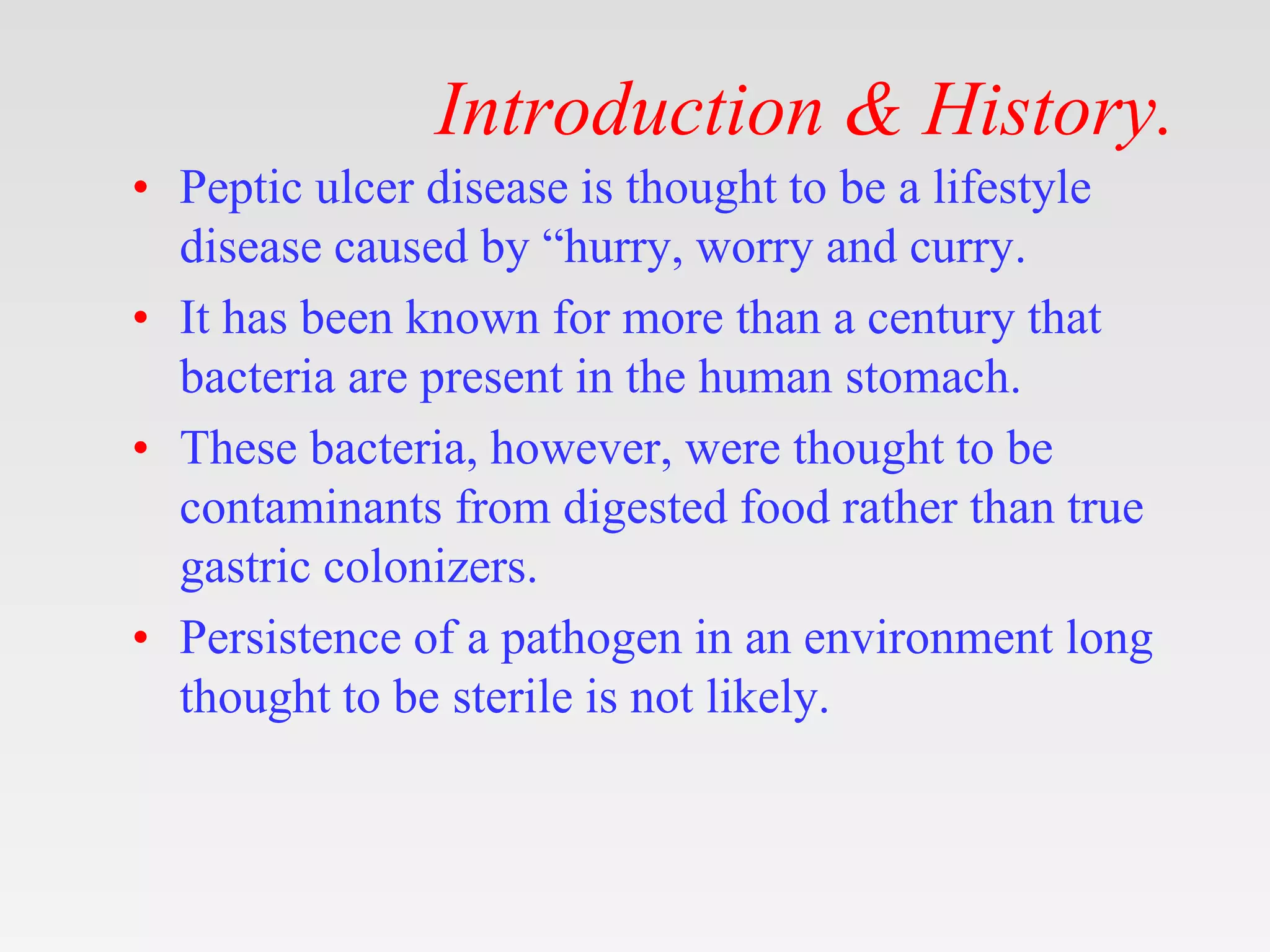 Introduction & History.

• Peptic ulcer disease is thought to be a lifestyle disease caused by “hurry, worry and curry.

• It has been known for more than a century that bacteria are present in the human stomach.

• These bacteria, however, were thought to be contaminants from digested food rather than true gastric colonizers.

• Persistence of a pathogen in an environment long thought to be sterile is not likely.